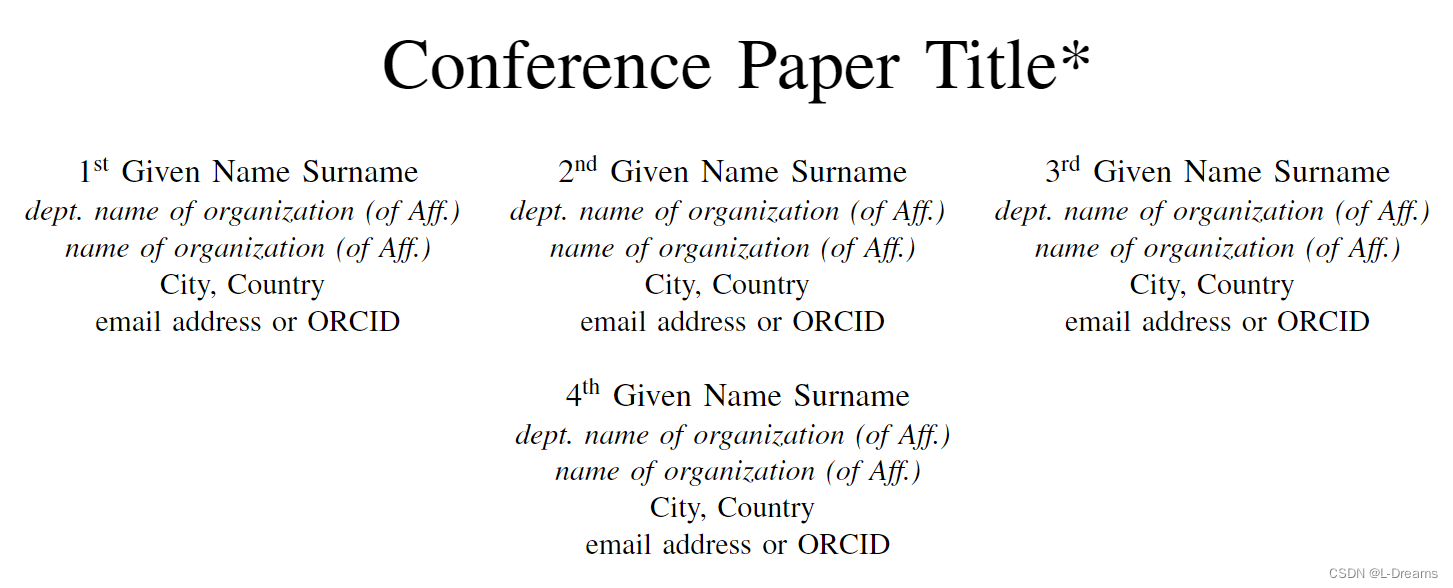 Conference Paper Title*

1st Given Name Surname
dept. name of organization (of Aff.)
name of organization (of Aff.)
City, Country
email address or ORCID

2nd Given Name Surname
dept. name of organization (of Aff.)
name of organization (of Aff.)
City, Country
email address or ORCID

3rd Given Name Surname
dept. name of organization (of Aff.)
name of organization (of Aff.)
City, Country
email address or ORCID

4th Given Name Surname
dept. name of organization (of Aff.)
name of organization (of Aff.)
City, Country
email address or ORCID

CSDN @L-Dreams